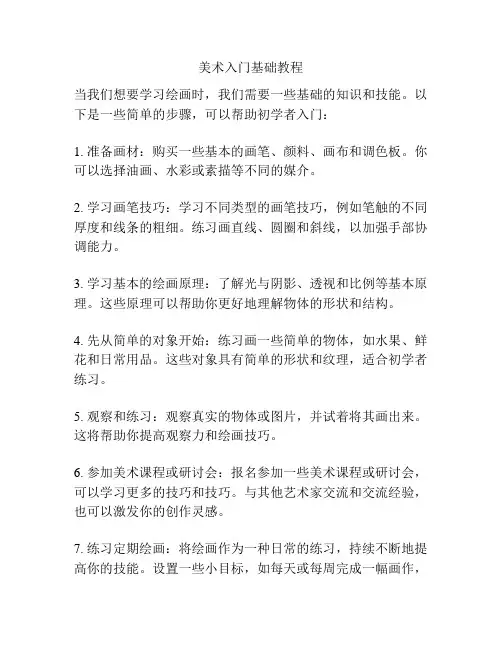 美术入门基础教程

当我们想要学习绘画时，我们需要一些基础的知识和技能。以下是一些简单的步骤，可以帮助初学者入门：

1. 准备画材：购买一些基本的画笔、颜料、画布和调色板。你可以选择油画、水彩或素描等不同的媒介。

2. 学习画笔技巧：学习不同类型的画笔技巧，例如笔触的不同厚度和线条的粗细。练习画直线、圆圈和斜线，以加强手部协调能力。

3. 学习基本的绘画原理：了解光与阴影、透视和比例等基本原理。这些原理可以帮助你更好地理解物体的形状和结构。

4. 先从简单的对象开始：练习画一些简单的物体，如水果、鲜花和日常用品。这些对象具有简单的形状和纹理，适合初学者练习。

5. 观察和练习：观察真实的物体或图片，并试着将其画出来。这将帮助你提高观察力和绘画技巧。

6. 参加美术课程或研讨会：报名参加一些美术课程或研讨会，可以学习更多的技巧和技巧。与其他艺术家交流和交流经验，也可以激发你的创作灵感。

7. 练习定期绘画：将绘画作为一种日常的练习，持续不断地提高你的技能。设置一些小目标，如每天或每周完成一幅画作，